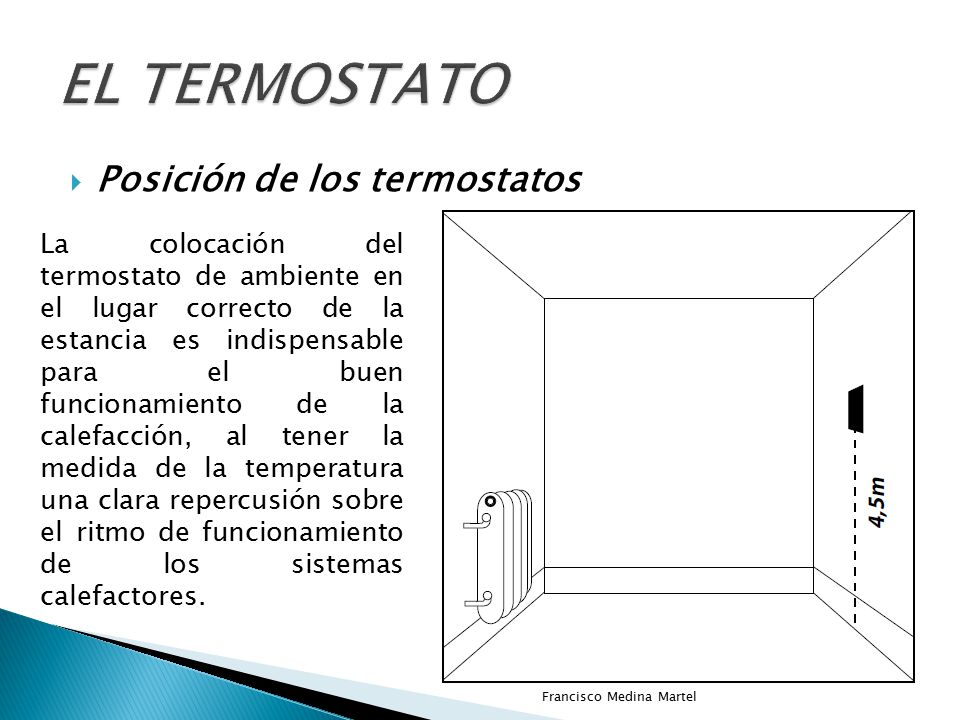 EL TERMOSTATO

Posición de los termostatos

La colocación del termostato de ambiente en el lugar correcto de la estancia es indispensable para el buen funcionamiento de la calefacción, al tener la medida de la temperatura una clara repercusión sobre el ritmo de funcionamiento de los sistemas calefactores.

4,5m

Francisco Medina Martel